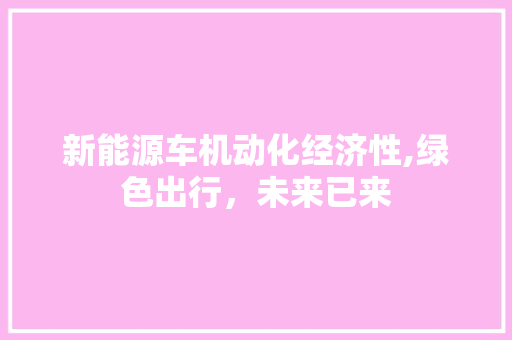 新能源车机动化经济性,绿色出行，未来已来